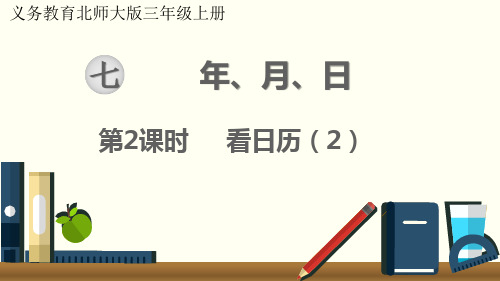 义务教育北师大版三年级上册

七　年、月、日

第2课时　看日历（2）